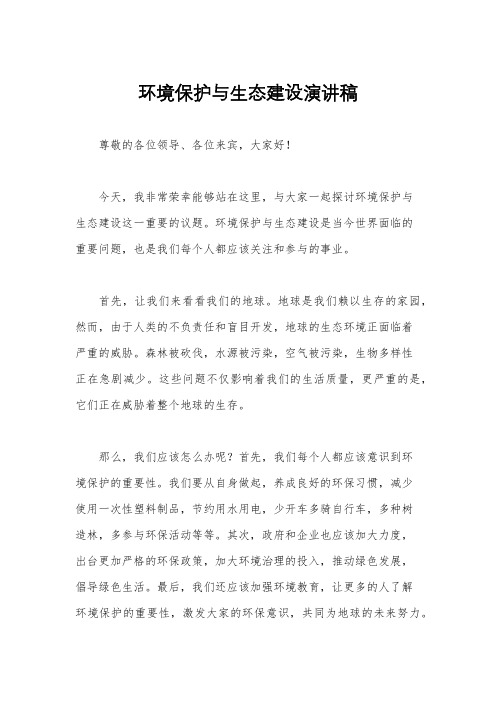 环境保护与生态建设演讲稿

尊敬的各位领导、各位来宾，大家好！

今天，我非常荣幸能够站在这里，与大家一起探讨环境保护与生态建设这一重要的议题。环境保护与生态建设是当今世界面临的重要问题，也是我们每个人都应该关注和参与的事业。

首先，让我们来看看我们的地球。地球是我们赖以生存的家园，然而，由于人类的不负责任和盲目开发，地球的生态环境正面临着严重的威胁。森林被砍伐，水源被污染，空气被污染，生物多样性正在急剧减少。这些问题不仅影响着我们的生活质量，更严重的是，它们正在威胁着整个地球的生存。

那么，我们应该怎么办呢？首先，我们每个人都应该意识到环境保护的重要性。我们要从自身做起，养成良好的环保习惯，减少使用一次性塑料制品，节约用水用电，少开车多骑自行车，多种树造林，多参与环保活动等等。其次，政府和企业也应该加大力度，出台更加严格的环保政策，加大环境治理的投入，推动绿色发展，倡导绿色生活。最后，我们还应该加强环境教育，让更多的人了解环境保护的重要性，激发大家的环保意识，共同为地球的未来努力。